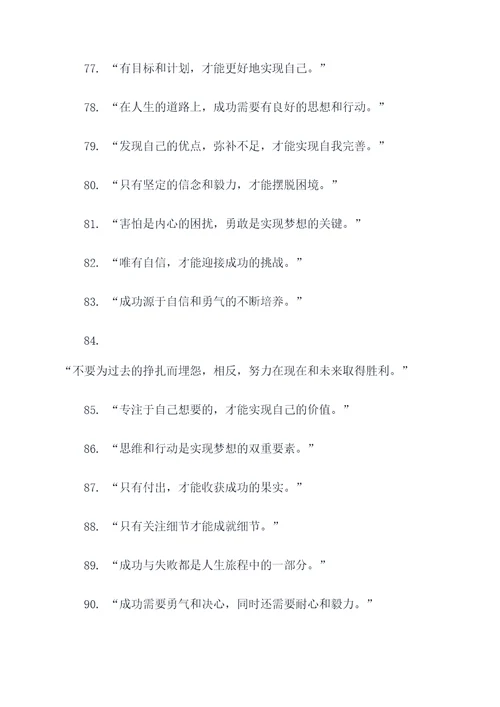 77. “有目标和计划，才能更好地实现自己。”

78. “在人生的道路上，成功需要有良好的思想和行动。”

79. “发现自己的优点，弥补不足，才能实现自我完善。”

80. “只有坚定的信念和毅力，才能摆脱困境。”

81. “害怕是内心的困扰，勇敢是实现梦想的关键。”

82. “唯有自信，才能迎接成功的挑战。”

83. “成功源于自信和勇气的不断培养。”

84.

“不要为过去的挣扎而埋怨，相反，努力在现在和未来取得胜利。”

85. “专注于自己想要的，才能实现自己的价值。”

86. “思维和行动是实现梦想的双重要素。”

87. “只有付出，才能收获成功的果实。”

88. “只有关注细节才能成就细节。”

89. “成功与失败都是人生旅程中的一部分。”

90. “成功需要勇气和决心，同时还需要耐心和毅力。”